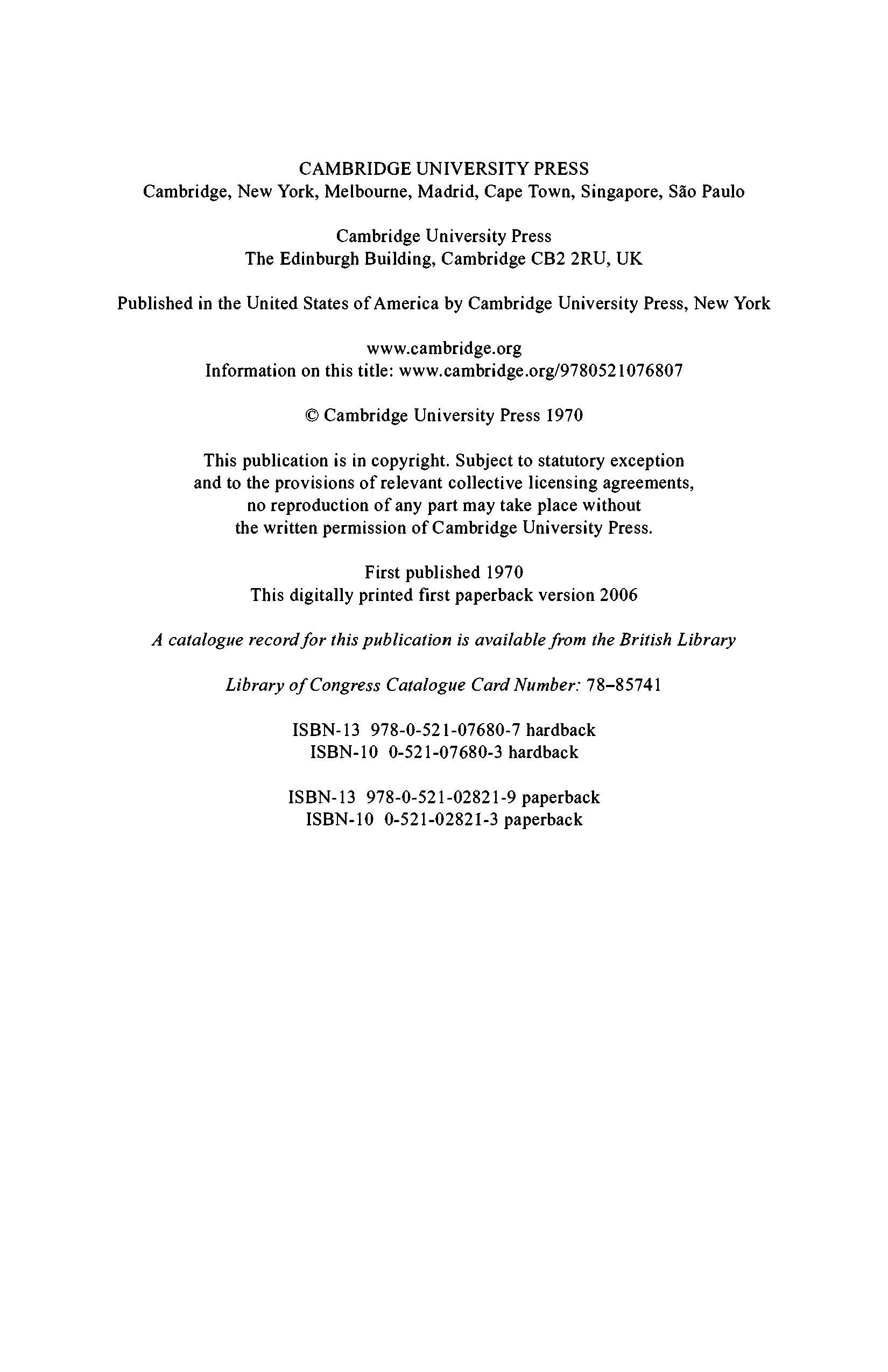 CAMBRIDGE UNIVERSITY PRESS
Cambridge, New York, Melbourne, Madrid, Cape Town, Singapore, São Paulo

Cambridge University Press
The Edinburgh Building, Cambridge CB2 2RU, UK

Published in the United States of America by Cambridge University Press, New York

www.cambridge.org
Information on this title: www.cambridge.org/9780521076807

© Cambridge University Press 1970

This publication is in copyright. Subject to statutory exception and to the provisions of relevant collective licensing agreements, no reproduction of any part may take place without the written permission of Cambridge University Press.

First published 1970
This digitally printed first paperback version 2006

A catalogue record for this publication is available from the British Library

Library of Congress Catalogue Card Number: 78–85741

ISBN-13 978-0-521-07680-7 hardback
ISBN-10 0-521-07680-3 hardback

ISBN-13 978-0-521-02821-9 paperback
ISBN-10 0-521-02821-3 paperback